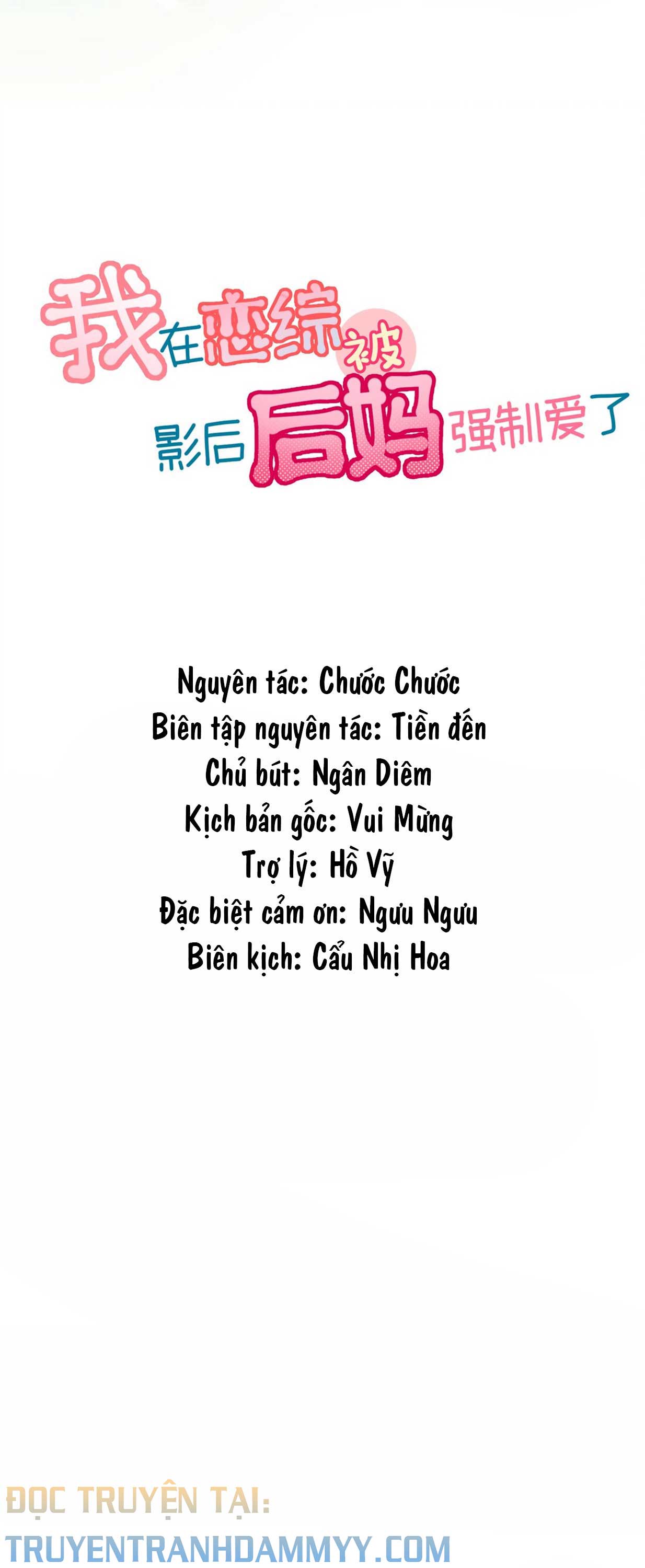 我在恋综被
影后后妈强制爱了

Nguyên tác: Chước Chước
Biên tập nguyên tác: Tiền đến
Chủ bút: Ngân Diêm
Kịch bản gốc: Vui Mừng
Trợ lý: Hồ Vỹ
Đặc biệt cảm ơn: Ngưu Ngưu
Biên kịch: Cẩu Nhị Hoa

ĐỌC TRUYỆN TẠI:
TRUYENTRANHDAMMYY.COM